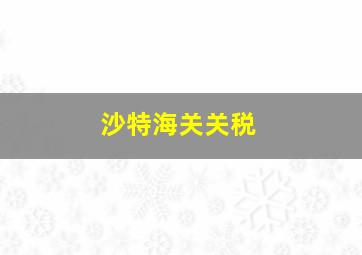 沙特海关关税